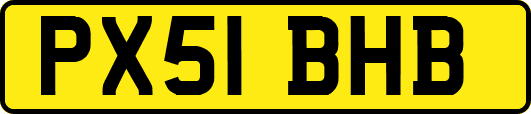 PX51 BHB